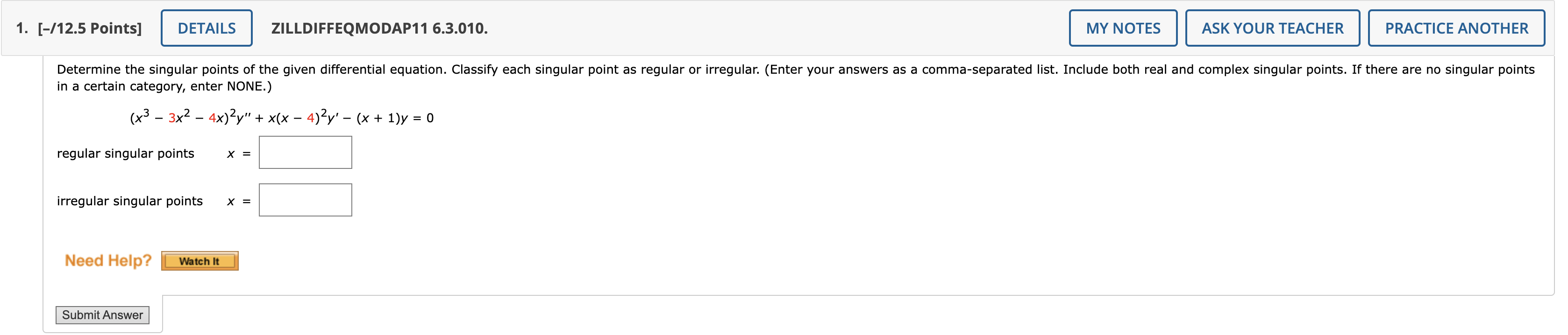 1. [–/12.5 Points] DETAILS ZILLDIFFEQMODAP11 6.3.010. MY NOTES ASK YOUR TEACHER PRACTICE ANOTHER

Determine the singular points of the given differential equation. Classify each singular point as regular or irregular. (Enter your answers as a comma-separated list. Include both real and complex singular points. If there are no singular points in a certain category, enter NONE.)

$(x^3 - 3x^2 - 4x)^2y'' + x(x - 4)^2y' - (x + 1)y = 0$

regular singular points $x =$

irregular singular points $x =$

Need Help? Watch It

Submit Answer